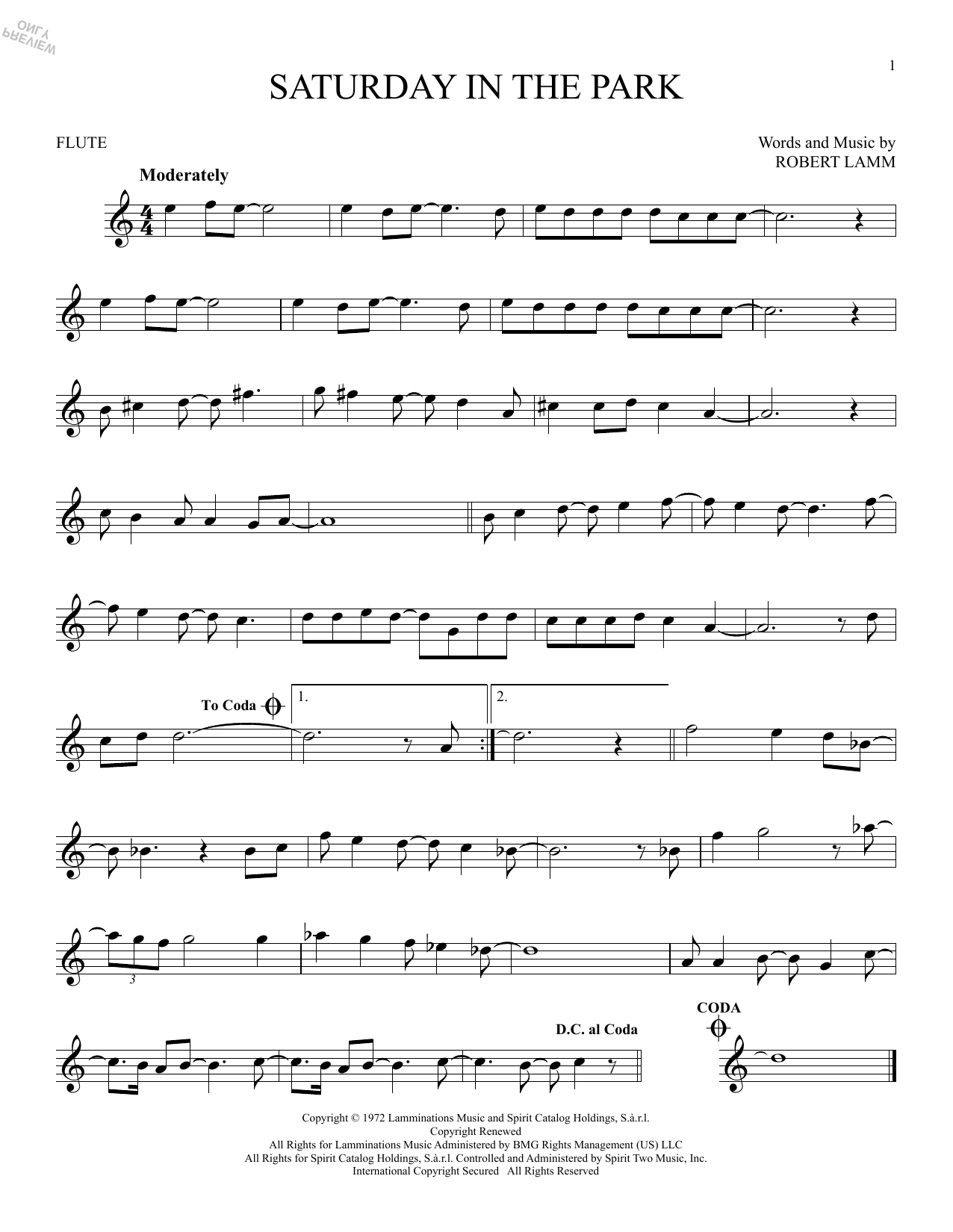 1

SATURDAY IN THE PARK

FLUTE

Words and Music by
ROBERT LAMM

Moderately

To Coda

1.

2.

3

D.C. al Coda

CODA

Copyright © 1972 Lamminations Music and Spirit Catalog Holdings, S.à.r.l.
Copyright Renewed
All Rights for Lamminations Music Administered by BMG Rights Management (US) LLC
All Rights for Spirit Catalog Holdings, S.à.r.l. Controlled and Administered by Spirit Two Music, Inc.
International Copyright Secured All Rights Reserved

PREVIEW ONLY